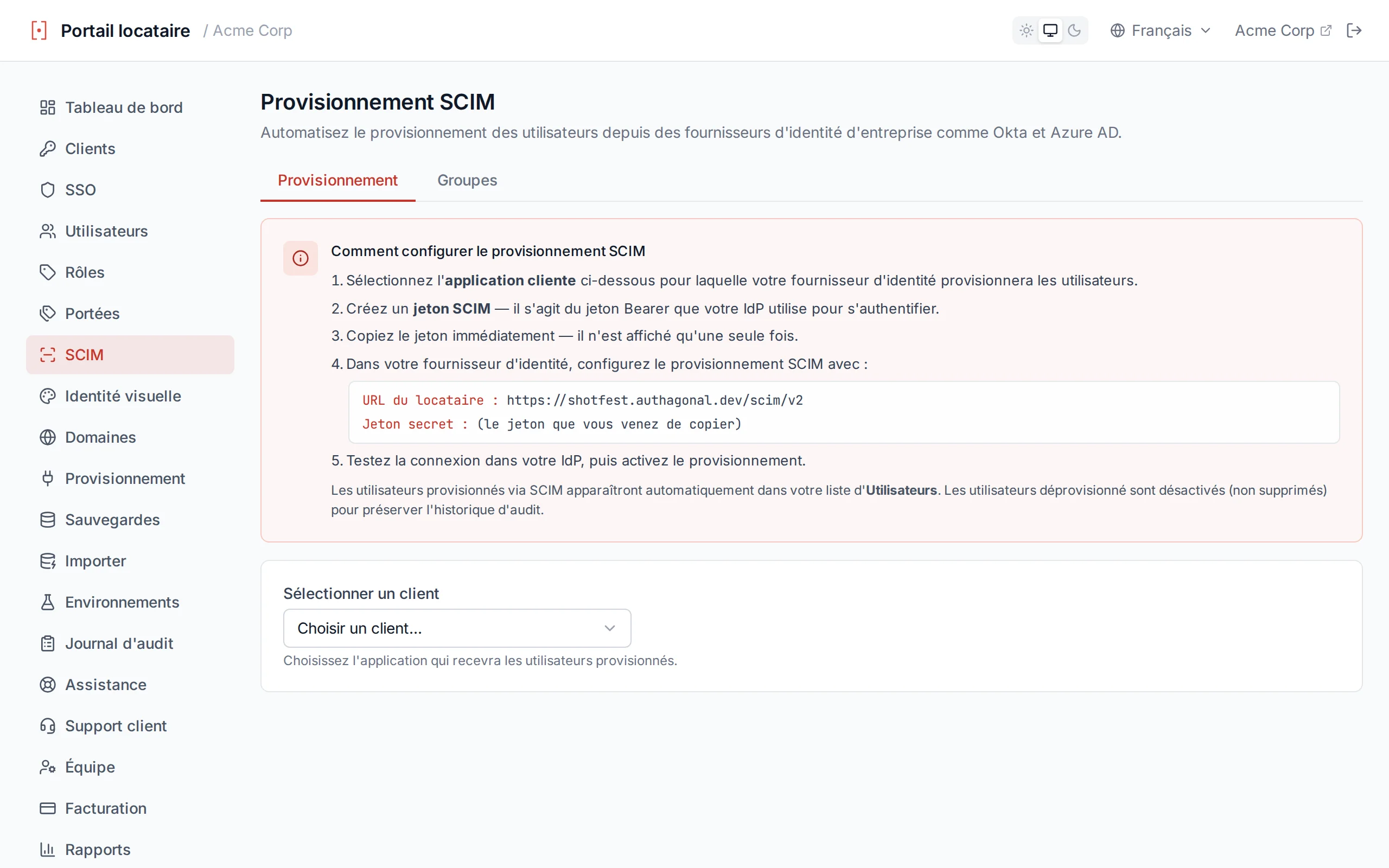 Portail locataire / Acme Corp

Français

Acme Corp

Tableau de bord
Clients
SSO
Utilisateurs
Rôles
Portées
SCIM
Identité visuelle
Domaines
Provisionnement
Sauvegardes
Importer
Environnements
Journal d'audit
Assistance
Support client
Équipe
Facturation
Rapports

Provisionnement SCIM

Automatisez le provisionnement des utilisateurs depuis des fournisseurs d'identité d'entreprise comme Okta et Azure AD.

Provisionnement
Groupes

Comment configurer le provisionnement SCIM

1. Sélectionnez l'application cliente ci-dessous pour laquelle votre fournisseur d'identité provisionnera les utilisateurs.

2. Créez un jeton SCIM — il s'agit du jeton Bearer que votre IdP utilise pour s'authentifier.

3. Copiez le jeton immédiatement — il n'est affiché qu'une seule fois.

4. Dans votre fournisseur d'identité, configurez le provisionnement SCIM avec :

URL du locataire : https://shotfest.authagonal.dev/scim/v2
Jeton secret : (le jeton que vous venez de copier)

5. Testez la connexion dans votre IdP, puis activez le provisionnement.

Les utilisateurs provisionnés via SCIM apparaîtront automatiquement dans votre liste d'Utilisateurs. Les utilisateurs déprovisionné sont désactivés (non supprimés) pour préserver l'historique d'audit.

Sélectionner un client

Choisir un client...

Choisissez l'application qui recevra les utilisateurs provisionnés.